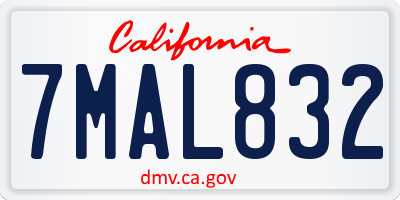 California

7MAL832

dmv.ca.gov